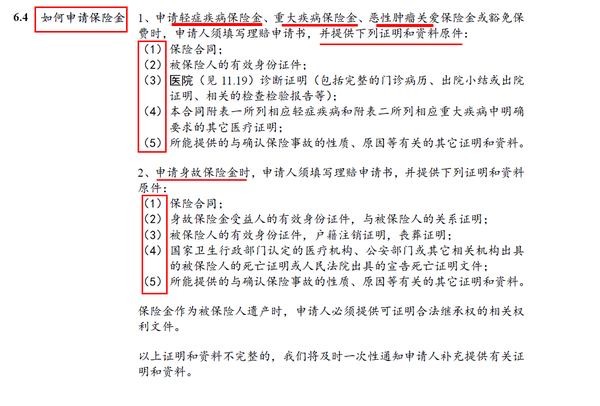 6.4 如何申请保险金

1、申请轻症疾病保险金、重大疾病保险金、恶性肿瘤关爱保险金或豁免保费时，申请人须填写理赔申请书，并提供下列证明和资料原件：

（1）保险合同；
（2）被保险人的有效身份证件；
（3）医院（见11.19）诊断证明（包括完整的门诊病历、出院小结或出院证明、相关的检查检验报告等）；
（4）本合同附表一所列相应轻症疾病和附表二所列相应重大疾病中明确要求的其它医疗证明；
（5）所能提供的与确认保险事故的性质、原因等有关的其它证明和资料。

2、申请身故保险金时，申请人须填写理赔申请书，并提供下列证明和资料原件：

（1）保险合同；
（2）身故保险金受益人的有效身份证件，与被保险人的关系证明；
（3）被保险人的有效身份证件，户籍注销证明，丧葬证明；
（4）国家卫生行政部门认定的医疗机构、公安部门或其它相关机构出具的被保险人的死亡证明或人民法院出具的宣告死亡证明文件；
（5）所能提供的与确认保险事故的性质、原因等有关的其它证明和资料。

保险金作为被保险人遗产时，申请人必须提供可证明合法继承权的相关权利文件。

以上证明和资料不完整的，我们将及时一次性通知申请人补充提供有关证明和资料。